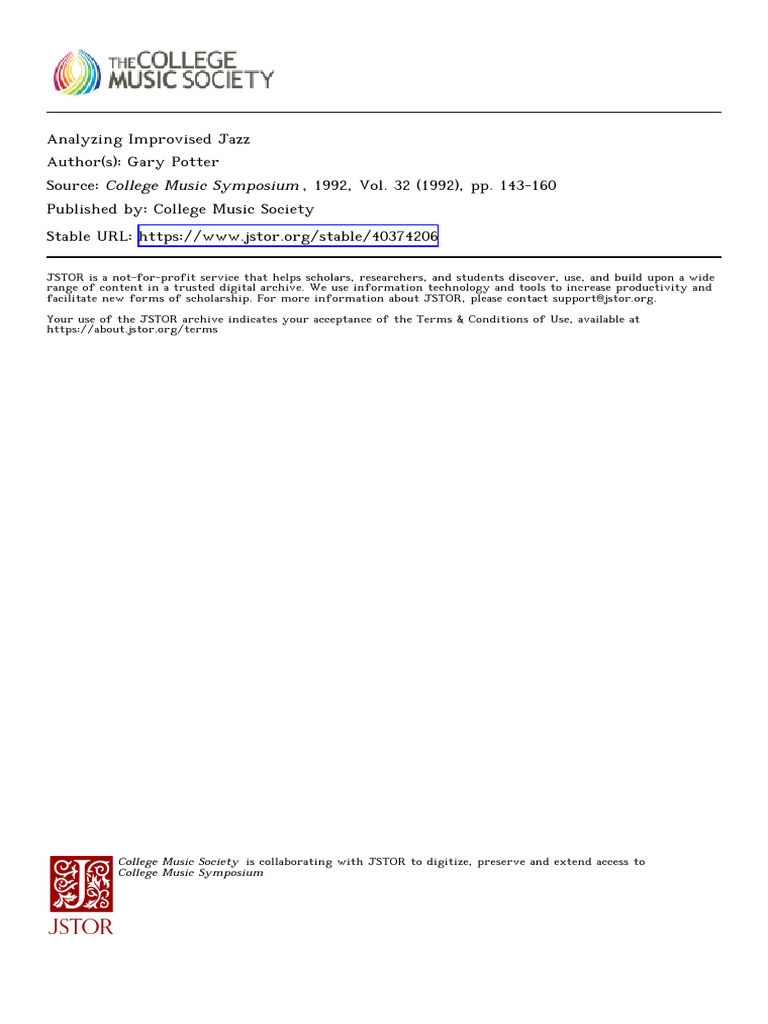 THE COLLEGE MUSIC SOCIETY

Analyzing Improvised Jazz
Author(s): Gary Potter
Source: College Music Symposium , 1992, Vol. 32 (1992), pp. 143-160
Published by: College Music Society
Stable URL: https://www.jstor.org/stable/40374206

JSTOR is a not-for-profit service that helps scholars, researchers, and students discover, use, and build upon a wide range of content in a trusted digital archive. We use information technology and tools to increase productivity and facilitate new forms of scholarship. For more information about JSTOR, please contact support@jstor.org.

Your use of the JSTOR archive indicates your acceptance of the Terms & Conditions of Use, available at https://about.jstor.org/terms

College Music Society is collaborating with JSTOR to digitize, preserve and extend access to College Music Symposium

JSTOR